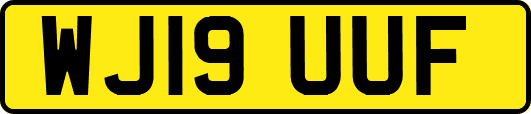 WJ19 UUF